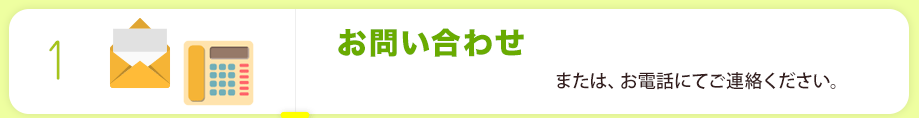 1

お問い合わせ

または、お電話にてご連絡ください。